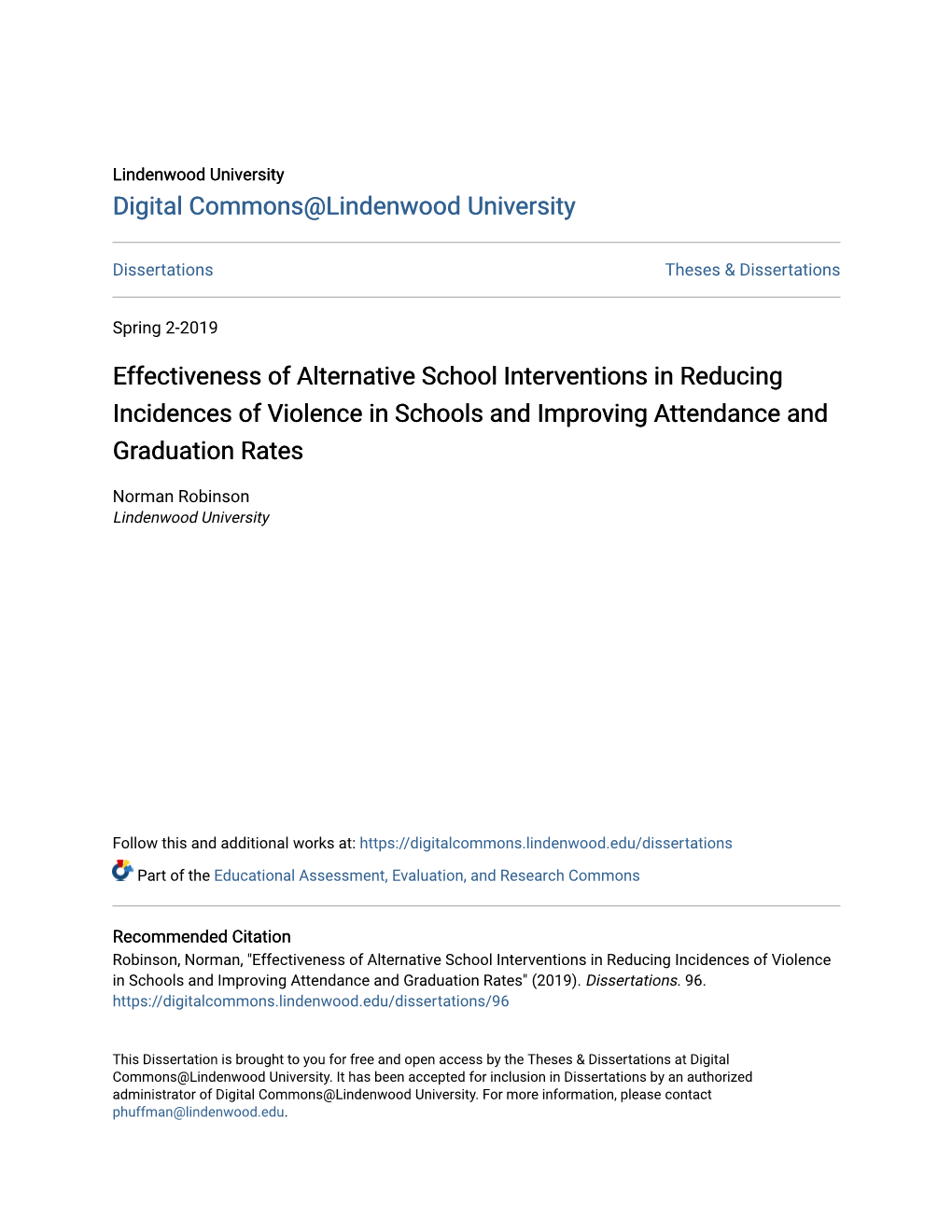 Lindenwood University
Digital Commons@Lindenwood University

Dissertations

Theses & Dissertations

Spring 2-2019

Effectiveness of Alternative School Interventions in Reducing Incidences of Violence in Schools and Improving Attendance and Graduation Rates

Norman Robinson
Lindenwood University

Follow this and additional works at: https://digitalcommons.lindenwood.edu/dissertations

Part of the Educational Assessment, Evaluation, and Research Commons

Recommended Citation
Robinson, Norman, "Effectiveness of Alternative School Interventions in Reducing Incidences of Violence in Schools and Improving Attendance and Graduation Rates" (2019). Dissertations. 96.
https://digitalcommons.lindenwood.edu/dissertations/96

This Dissertation is brought to you for free and open access by the Theses & Dissertations at Digital Commons@Lindenwood University. It has been accepted for inclusion in Dissertations by an authorized administrator of Digital Commons@Lindenwood University. For more information, please contact phuffman@lindenwood.edu.